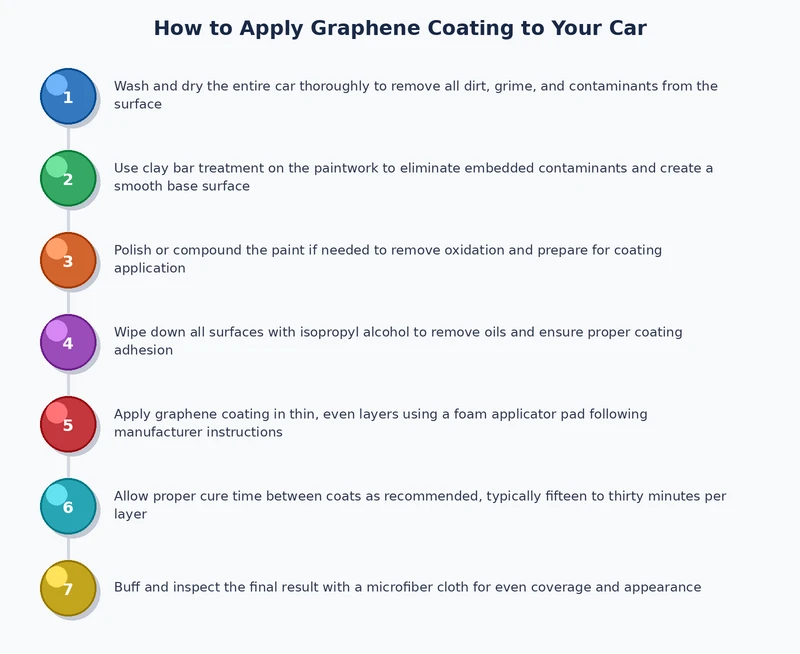 How to Apply Graphene Coating to Your Car

1 Wash and dry the entire car thoroughly to remove all dirt, grime, and contaminants from the surface

2 Use clay bar treatment on the paintwork to eliminate embedded contaminants and create a smooth base surface

3 Polish or compound the paint if needed to remove oxidation and prepare for coating application

4 Wipe down all surfaces with isopropyl alcohol to remove oils and ensure proper coating adhesion

5 Apply graphene coating in thin, even layers using a foam applicator pad following manufacturer instructions

6 Allow proper cure time between coats as recommended, typically fifteen to thirty minutes per layer

7 Buff and inspect the final result with a microfiber cloth for even coverage and appearance